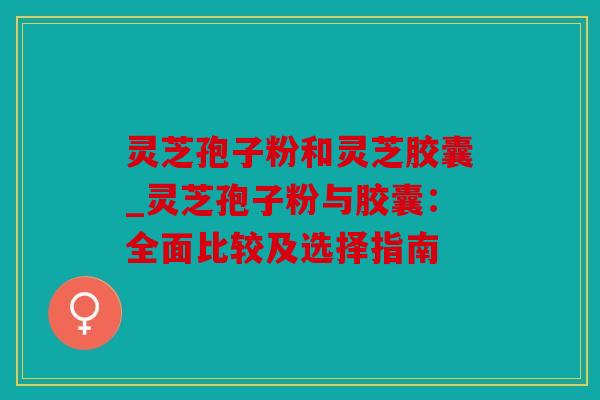 灵芝孢子粉和灵芝胶囊_灵芝孢子粉与胶囊：全面比较及选择指南